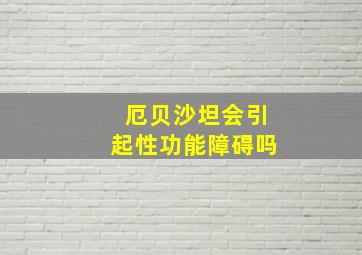 厄贝沙坦会引起性功能障碍吗